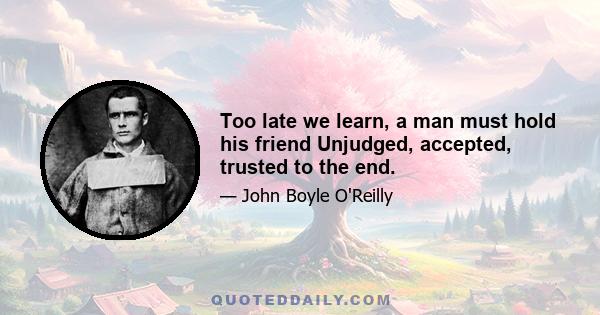 Too late we learn, a man must hold his friend Unjudged, accepted, trusted to the end.

— John Boyle O'Reilly

QUOTEDDAILY.COM